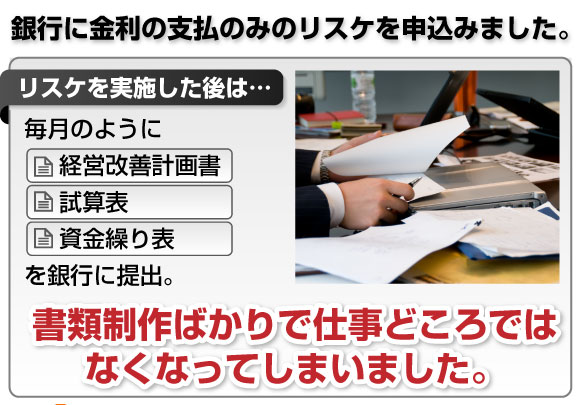 銀行に金利の支払のみのリスケを申込みました。

リスケを実施した後は…

毎月のように

経営改善計画書

試算表

資金繰り表

を銀行に提出。

書類制作ばかりで仕事どころではなくなってしまいました。